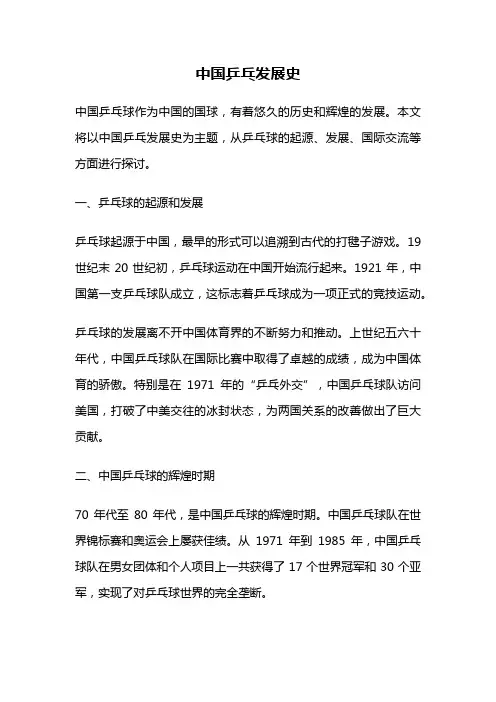 中国乒乓发展史

中国乒乓球作为中国的国球，有着悠久的历史和辉煌的发展。本文将以中国乒乓发展史为主题，从乒乓球的起源、发展、国际交流等方面进行探讨。

一、乒乓球的起源和发展

乒乓球起源于中国，最早的形式可以追溯到古代的打毽子游戏。19世纪末 20 世纪初，乒乓球运动在中国开始流行起来。1921 年，中国第一支乒乓球队成立，这标志着乒乓球成为一项正式的竞技运动。

乒乓球的发展离不开中国体育界的不断努力和推动。上世纪五六十年代，中国乒乓球队在国际比赛中取得了卓越的成绩，成为中国体育的骄傲。特别是在 1971 年的“乒乓外交”，中国乒乓球队访问美国，打破了中美交往的冰封状态，为两国关系的改善做出了巨大贡献。

二、中国乒乓球的辉煌时期

70 年代至 80 年代，是中国乒乓球的辉煌时期。中国乒乓球队在世界锦标赛和奥运会上屡获佳绩。从 1971 年到 1985 年，中国乒乓球队在男女团体和个人项目上一共获得了 17 个世界冠军和 30 个亚军，实现了对乒乓球世界的完全垄断。